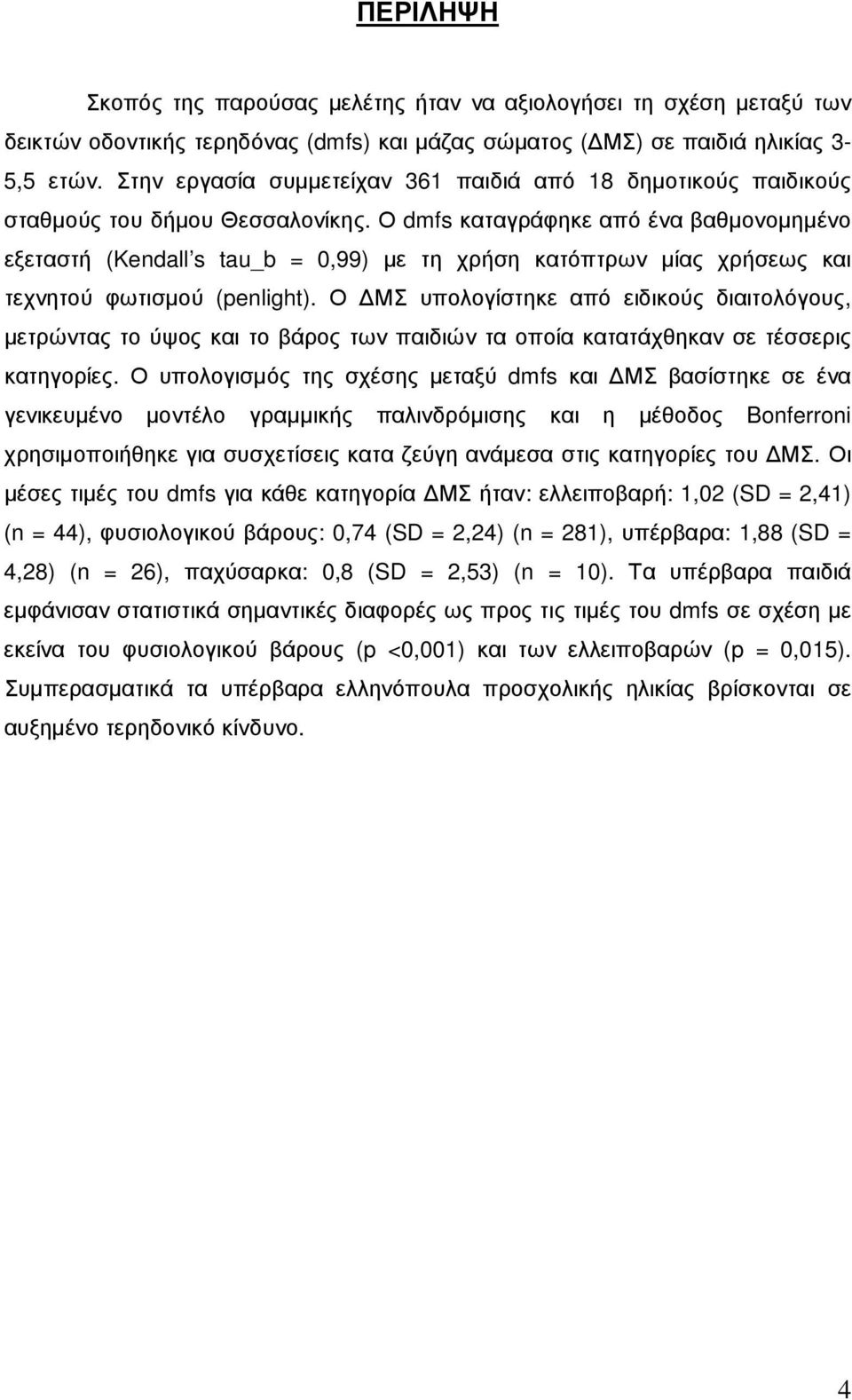 ΠΕΡΙΛΗΨΗ

Σκοπός της παρούσας μελέτης ήταν να αξιολογήσει τη σχέση μεταξύ των δεικτών οδοντικής τερηδόνας (dmfs) και μάζας σώματος (ΔΜΣ) σε παιδιά ηλικίας 3-5,5 ετών. Στην εργασία συμμετείχαν 361 παιδιά από 18 δημοτικούς παιδικούς σταθμούς του δήμου Θεσσαλονίκης. Ο dmfs καταγράφηκε από ένα βαθμονομημένο εξεταστή (Kendall's tau_b = 0,99) με τη χρήση κατόπτρων μίας χρήσεως και τεχνητού φωτισμού (penlight). Ο ΔΜΣ υπολογίστηκε από ειδικούς διαιτολόγους, μετρώντας το ύψος και το βάρος των παιδιών τα οποία κατατάχθηκαν σε τέσσερις κατηγορίες. Ο υπολογισμός της σχέσης μεταξύ dmfs και ΔΜΣ βασίστηκε σε ένα γενικευμένο μοντέλο γραμμικής παλινδρόμισης και η μέθοδος Bonferroni χρησιμοποιήθηκε για συσχετίσεις κατα ζεύγη ανάμεσα στις κατηγορίες του ΔΜΣ. Οι μέσες τιμές του dmfs για κάθε κατηγορία ΔΜΣ ήταν: ελλειποβαρή: 1,02 (SD = 2,41) (n = 44), φυσιολογικού βάρους: 0,74 (SD = 2,24) (n = 281), υπέρβαρα: 1,88 (SD = 4,28) (n = 26), παχύσαρκα: 0,8 (SD = 2,53) (n = 10). Τα υπέρβαρα παιδιά εμφάνισαν στατιστικά σημαντικές διαφορές ως προς τις τιμές του dmfs σε σχέση με εκείνα του φυσιολογικού βάρους (p <0,001) και των ελλειποβαρών (p = 0,015). Συμπερασματικά τα υπέρβαρα ελληνόπουλα προσχολικής ηλικίας βρίσκονται σε αυξημένο τερηδονικό κίνδυνο.

4